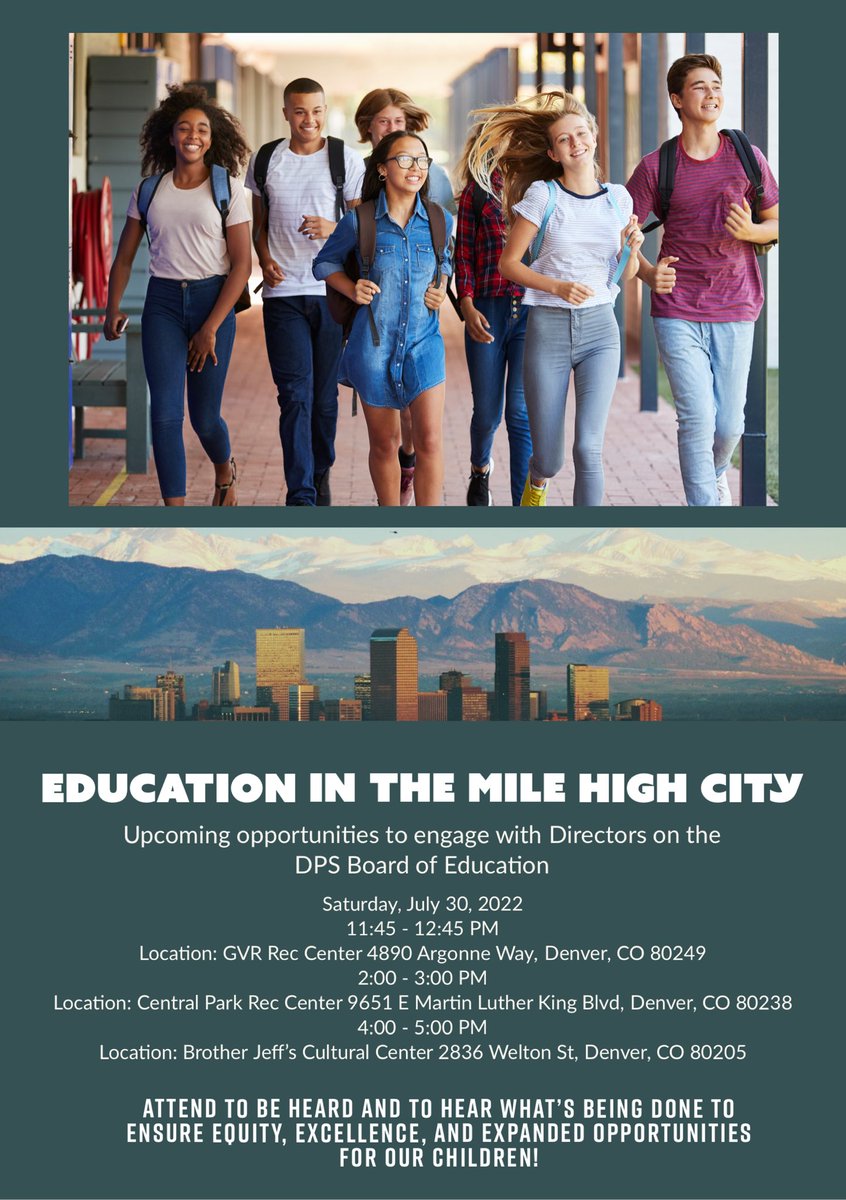 EDUCATION IN THE MILE HIGH CITY

Upcoming opportunities to engage with Directors on the DPS Board of Education

Saturday, July 30, 2022
11:45 - 12:45 PM
Location: GVR Rec Center 4890 Argonne Way, Denver, CO 80249
2:00 - 3:00 PM
Location: Central Park Rec Center 9651 E Martin Luther King Blvd, Denver, CO 80238
4:00 - 5:00 PM
Location: Brother Jeff's Cultural Center 2836 Welton St, Denver, CO 80205

ATTEND TO BE HEARD AND TO HEAR WHAT'S BEING DONE TO ENSURE EQUITY, EXCELLENCE, AND EXPANDED OPPORTUNITIES FOR OUR CHILDREN!